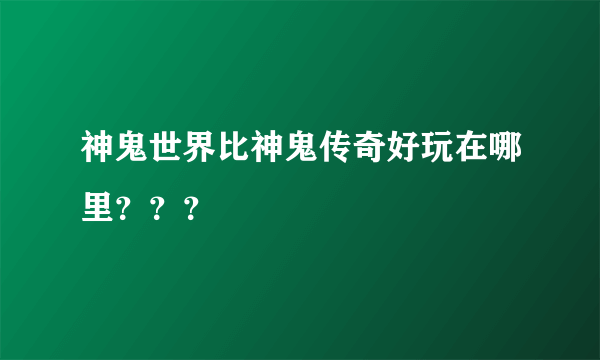 神鬼世界比神鬼传奇好玩在哪里？？？